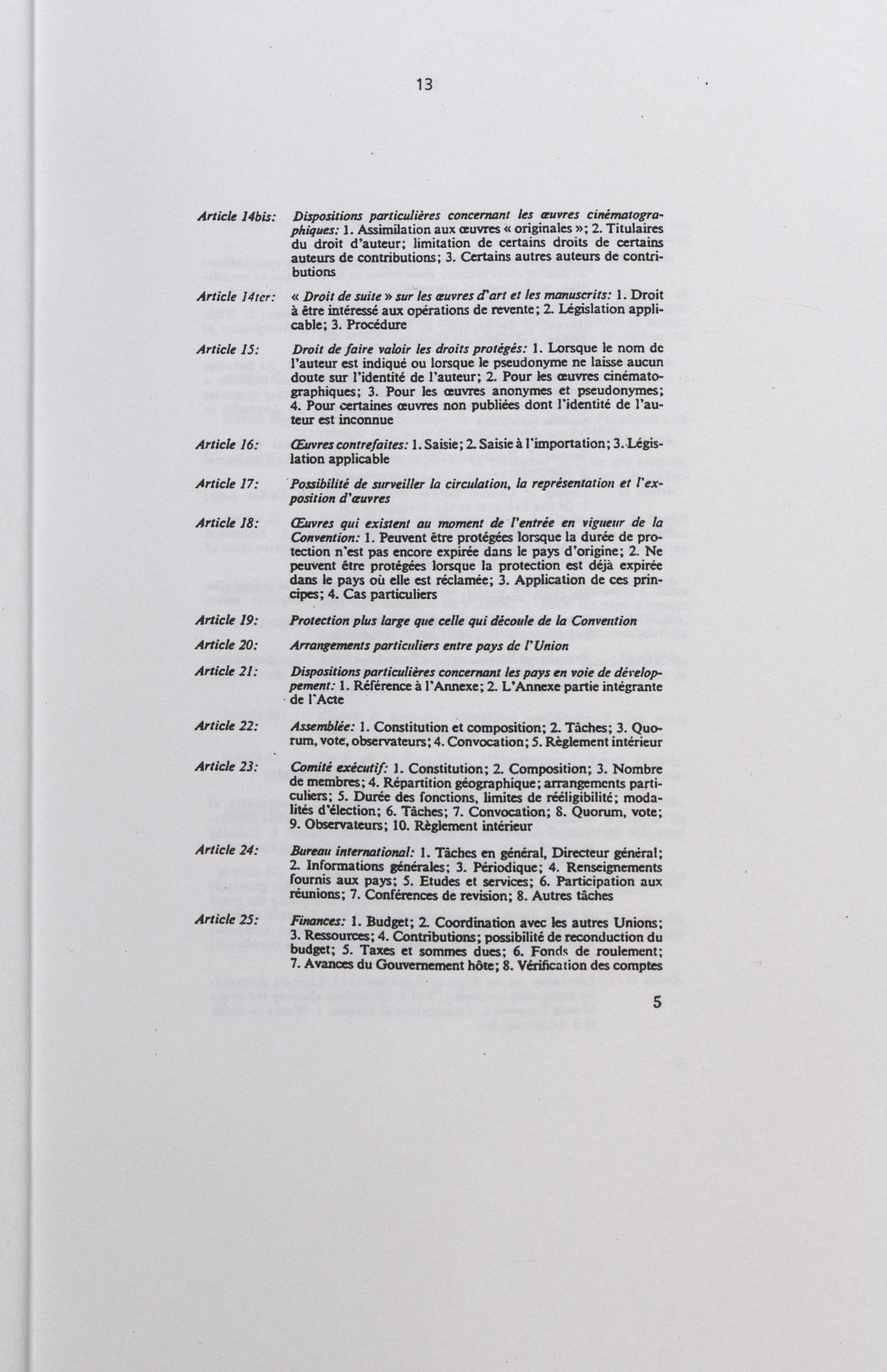 13

Article 14bis: Dispositions particulières concernant les œuvres cinématographiques: 1. Assimilation aux œuvres « originales »; 2. Titulaires du droit d'auteur; limitation de certains droits de certains auteurs de contributions; 3. Certains autres auteurs de contributions

Article 14ter: « Droit de suite » sur les œuvres d'art et les manuscrits: 1. Droit à être intéressé aux opérations de revente; 2. Législation applicable; 3. Procédure

Article 15: Droit de faire valoir les droits protégés: 1. Lorsque le nom de l'auteur est indiqué ou lorsque le pseudonyme ne laisse aucun doute sur l'identité de l'auteur; 2. Pour les œuvres cinématographiques; 3. Pour les œuvres anonymes et pseudonymes; 4. Pour certaines œuvres non publiées dont l'identité de l'auteur est inconnue

Article 16: Œuvres contrefaites: 1. Saisie; 2. Saisie à l'importation; 3. Législation applicable

Article 17: Possibilité de surveiller la circulation, la représentation et l'exposition d'œuvres

Article 18: Œuvres qui existent au moment de l'entrée en vigueur de la Convention: 1. Peuvent être protégées lorsque la durée de protection n'est pas encore expirée dans le pays d'origine; 2. Ne peuvent être protégées lorsque la protection est déjà expirée dans le pays où elle est réclamée; 3. Application de ces principes; 4. Cas particuliers

Article 19: Protection plus large que celle qui découle de la Convention

Article 20: Arrangements particuliers entre pays de l'Union

Article 21: Dispositions particulières concernant les pays en voie de développement: 1. Référence à l'Annexe; 2. L'Annexe partie intégrante de l'Acte

Article 22: Assemblée: 1. Constitution et composition; 2. Tâches; 3. Quorum, vote, observateurs; 4. Convocation; 5. Règlement intérieur

Article 23: Comité exécutif: 1. Constitution; 2. Composition; 3. Nombre de membres; 4. Répartition géographique; arrangements particuliers; 5. Durée des fonctions, limites de rééligibilité; modalités d'élection; 6. Tâches; 7. Convocation; 8. Quorum, vote; 9. Observateurs; 10. Règlement intérieur

Article 24: Bureau international: 1. Tâches en général, Directeur général; 2. Informations générales; 3. Périodique; 4. Renseignements fournis aux pays; 5. Etudes et services; 6. Participation aux réunions; 7. Conférences de revision; 8. Autres tâches

Article 25: Finances: 1. Budget; 2. Coordination avec les autres Unions; 3. Ressources; 4. Contributions; possibilité de reconduction du budget; 5. Taxes et sommes dues; 6. Fonds de roulement; 7. Avances du Gouvernement hôte; 8. Vérification des comptes

5